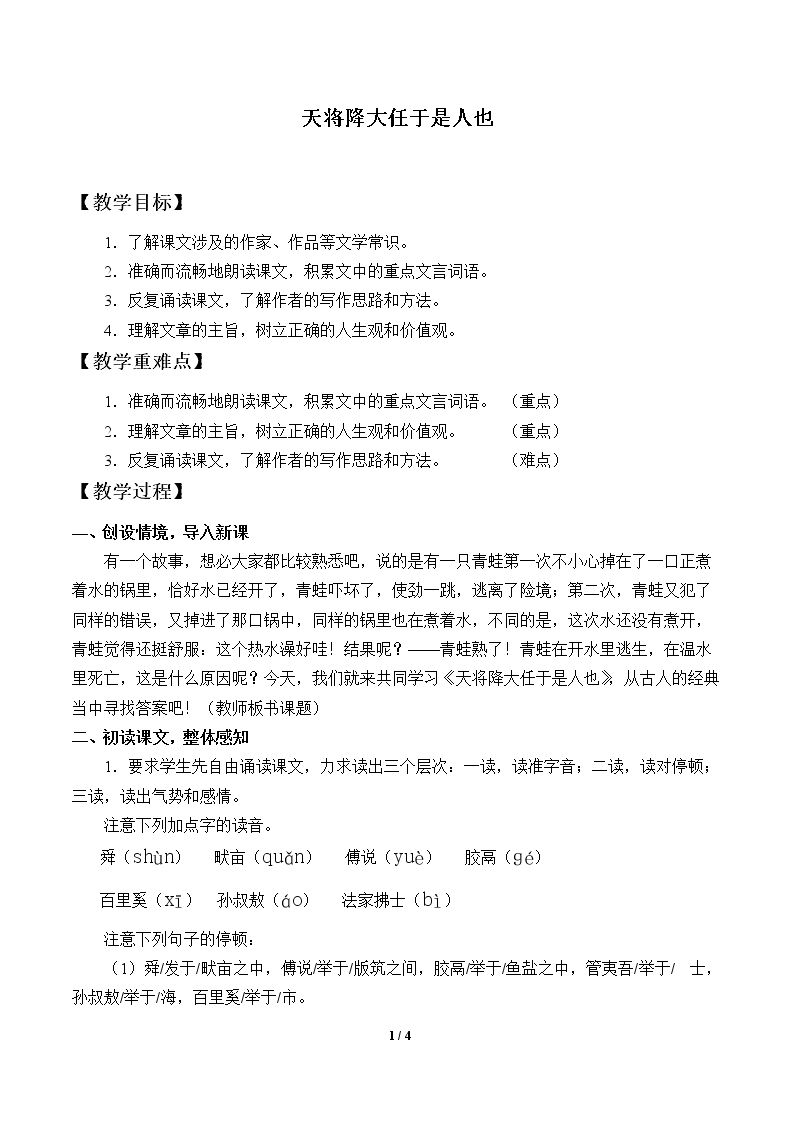 天将降大任于是人也

【教学目标】

1.了解课文涉及的作家、作品等文学常识。

2.准确而流畅地朗读课文，积累文中的重点文言词语。

3.反复诵读课文，了解作者的写作思路和方法。

4.理解文章的主旨，树立正确的人生观和价值观。

【教学重难点】

1.准确而流畅地朗读课文，积累文中的重点文言词语。 （重点）

2.理解文章的主旨，树立正确的人生观和价值观。 （重点）

3.反复诵读课文，了解作者的写作思路和方法。 （难点）

【教学过程】

一、创设情境，导入新课

有一个故事，想必大家都比较熟悉吧，说的是有一只青蛙第一次不小心掉在了一口正煮着水的锅里，恰好水已经开了，青蛙吓坏了，使劲一跳，逃离了险境；第二次，青蛙又犯了同样的错误，又掉进了那口锅中，同样的锅里也在煮着水，不同的是，这次水还没有煮开，青蛙觉得还挺舒服：这个热水澡好哇！结果呢？——青蛙熟了！青蛙在开水里逃生，在温水里死亡，这是什么原因呢？今天，我们就来共同学习《天将降大任于是人也》，从古人的经典当中寻找答案吧！（教师板书课题）

二、初读课文，整体感知

1.要求学生先自由诵读课文，力求读出三个层次：一读，读准字音；二读，读对停顿；三读，读出气势和感情。

注意下列加点字的读音。

舜（shùn） 畎亩（quǎn） 傅说（yuè） 胶鬲（gé）

百里奚（xī） 孙叔敖（áo） 法家拂士（bì）

注意下列句子的停顿：

（1）舜/发于/畎亩之中，傅说/举于/版筑之间，胶鬲/举于/鱼盐之中，管夷吾/举于/ 士，孙叔敖/举于/海，百里奚/举于/市。

1 / 4